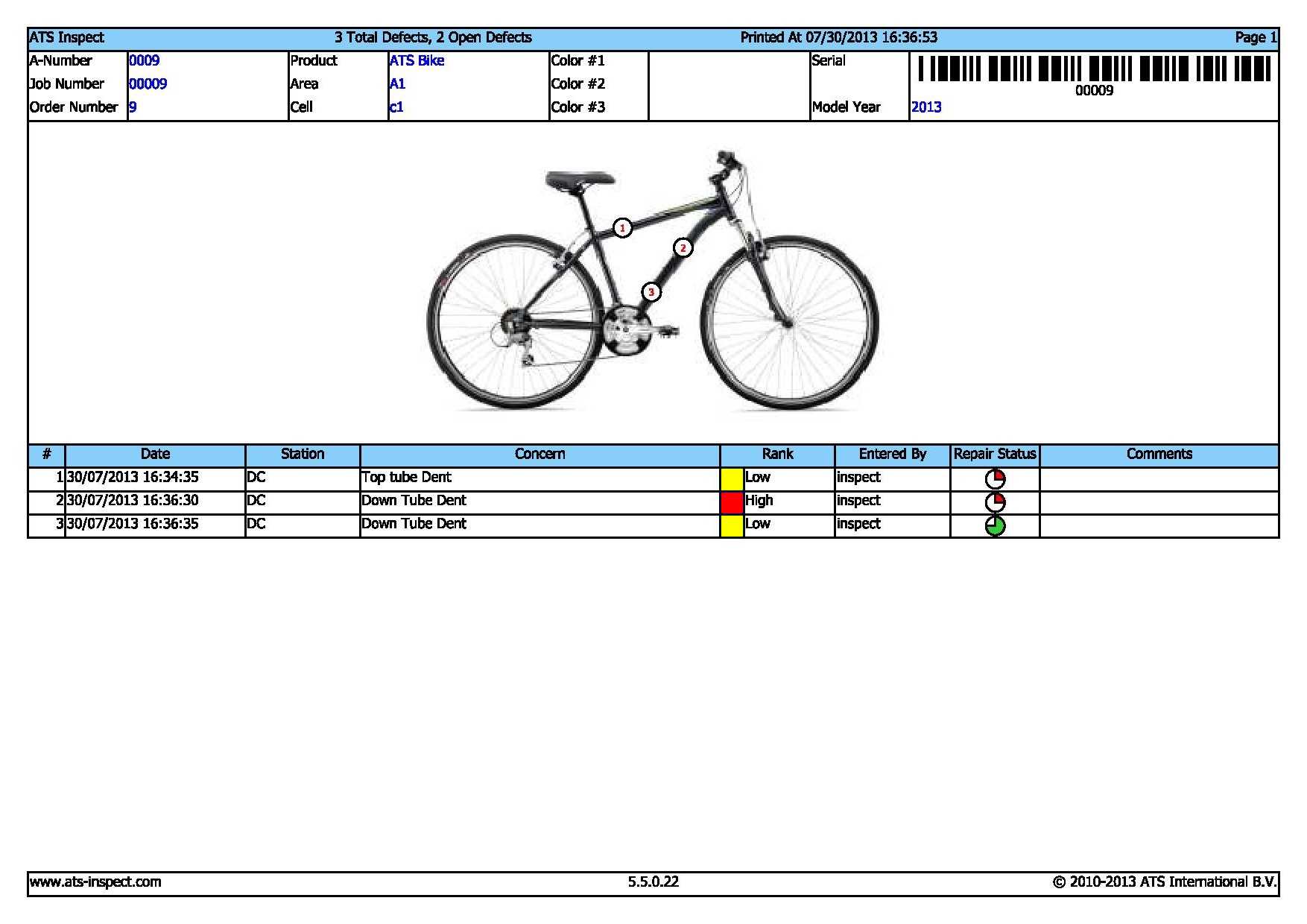 ATS Inspect 3 Total Defects, 2 Open Defects Printed At 07/30/2013 16:36:53 Page 1

| A-Number | 0009 | Product | ATS Bike | Color #1 | | Serial | 00009 |
|---|---|---|---|---|---|---|---|
| Job Number | 00009 | Area | A1 | Color #2 | | | |
| Order Number | 9 | Cell | c1 | Color #3 | | Model Year | 2013 |

1
2
3

| # | Date | Station | Concern | Rank | Entered By | Repair Status | Comments |
|---|---|---|---|---|---|---|---|
| 1 | 30/07/2013 16:34:35 | DC | Top tube Dent | Low | inspect | | |
| 2 | 30/07/2013 16:36:30 | DC | Down Tube Dent | High | inspect | | |
| 3 | 30/07/2013 16:36:35 | DC | Down Tube Dent | Low | inspect | | |

www.ats-inspect.com 5.5.0.22 © 2010-2013 ATS International B.V.